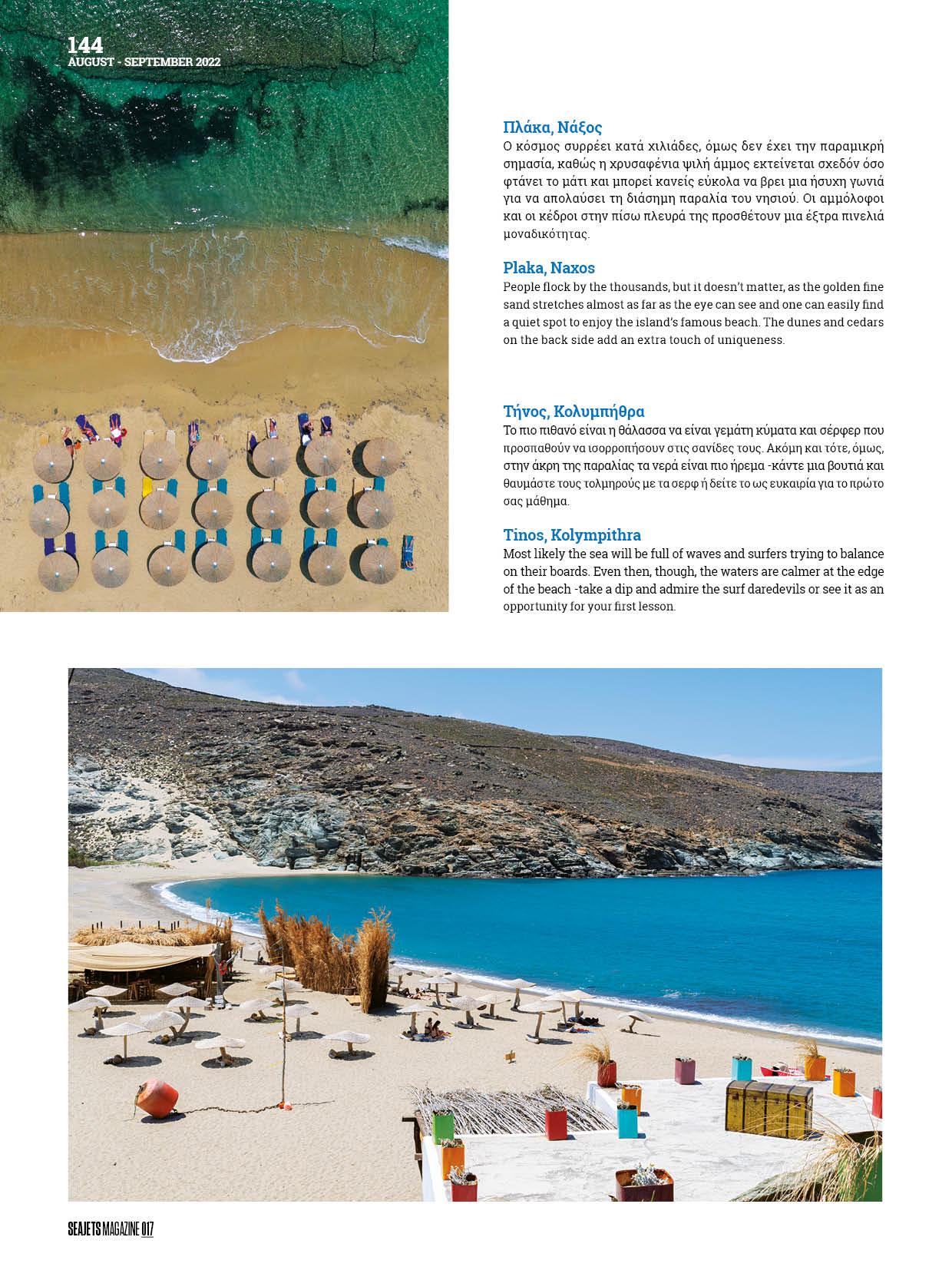 144
AUGUST - SEPTEMBER 2022

Πλάκα, Νάξος
Ο κόσμος συρρέει κατά χιλιάδες, όμως δεν έχει την παραμικρή σημασία, καθώς η χρυσαφένια ψιλή άμμος εκτείνεται σχεδόν όσο φτάνει το μάτι και μπορεί κανείς εύκολα να βρει μια ήσυχη γωνιά για να απολαύσει τη διάσημη παραλία του νησιού. Οι αμμόλοφοι και οι κέδροι στην πίσω πλευρά της προσθέτουν μια έξτρα πινελιά μοναδικότητας.

Plaka, Naxos
People flock by the thousands, but it doesn't matter, as the golden fine sand stretches almost as far as the eye can see and one can easily find a quiet spot to enjoy the island's famous beach. The dunes and cedars on the back side add an extra touch of uniqueness.

Τήνος, Κολυμπήθρα
Το πιο πιθανό είναι η θάλασσα να είναι γεμάτη κύματα και σέρφερ που προσπαθούν να ισορροπήσουν στις σανίδες τους. Ακόμη και τότε, όμως, στην άκρη της παραλίας τα νερά είναι πιο ήρεμα -κάντε μια βουτιά και θαυμάστε τους τολμηρούς με τα σερφ ή δείτε το ως ευκαιρία για το πρώτο σας μάθημα.

Tinos, Kolympithra
Most likely the sea will be full of waves and surfers trying to balance on their boards. Even then, though, the waters are calmer at the edge of the beach -take a dip and admire the surf daredevils or see it as an opportunity for your first lesson.

SEAJETS MAGAZINE 017